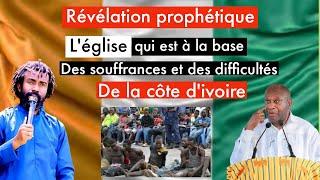 Révélation prophétique

L'église qui est à la base

Des souffrances et des difficultés

De la côte d'ivoire